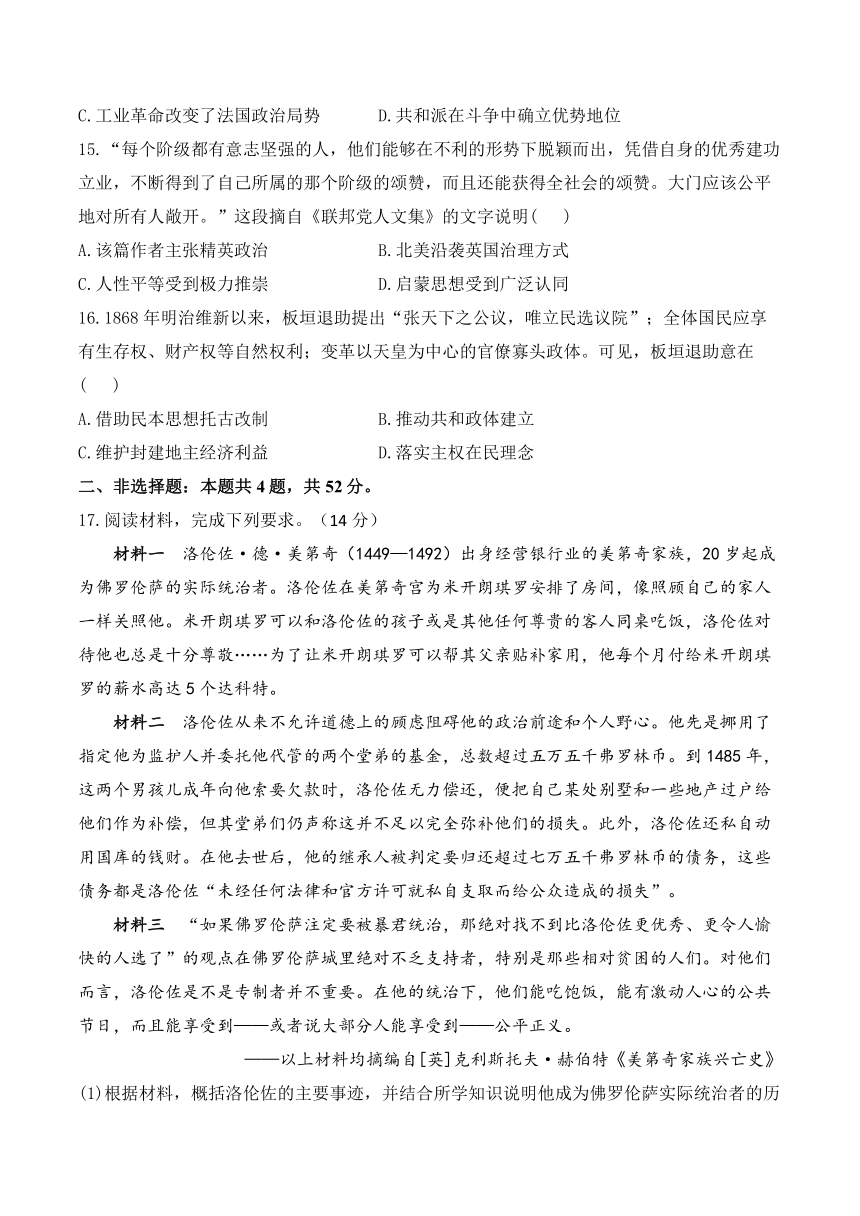 C.工业革命改变了法国政治局势　　　　D.共和派在斗争中确立优势地位

15.“每个阶级都有意志坚强的人，他们能够在不利的形势下脱颖而出，凭借自身的优秀建功立业，不断得到了自己所属的那个阶级的颂赞，而且还能获得全社会的颂赞。大门应该公平地对所有人敞开。”这段摘自《联邦党人文集》的文字说明（　）

A.该篇作者主张精英政治　　　　B.北美沿袭英国治理方式

C.人性平等受到极力推崇　　　　D.启蒙思想受到广泛认同

16.1868年明治维新以来，板垣退助提出“张天下之公议，唯立民选议院”；全体国民应享有生存权、财产权等自然权利；变革以天皇为中心的官僚寡头政体。可见，板垣退助意在（　）

A.借助民本思想托古改制　　　　B.推动共和政体建立

C.维护封建地主经济利益　　　　D.落实主权在民理念

二、非选择题：本题共4题，共52分。

17.阅读材料，完成下列要求。（14分）

材料一　洛伦佐·德·美第奇（1449—1492）出身经营银行业的美第奇家族，20岁起成为佛罗伦萨的实际统治者。洛伦佐在美第奇宫为米开朗琪罗安排了房间，像照顾自己的家人一样关照他。米开朗琪罗可以和洛伦佐的孩子或是其他任何尊贵的客人同桌吃饭，洛伦佐对待他也总是十分尊敬……为了让米开朗琪罗可以帮其父亲贴补家用，他每个月付给米开朗琪罗的薪水高达5个达科特。

材料二　洛伦佐从来不允许道德上的顾虑阻碍他的政治前途和个人野心。他先是挪用了指定他为监护人并委托他代管的两个堂弟的基金，总数超过五万五千弗罗林币。到1485年，这两个男孩儿成年向他索要欠款时，洛伦佐无力偿还，便把自己某处别墅和一些地产过户给他们作为补偿，但其堂弟们仍声称这并不足以完全弥补他们的损失。此外，洛伦佐还私自动用国库的钱财。在他去世后，他的继承人被判定要归还超过七万五千弗罗林币的债务，这些债务都是洛伦佐“未经任何法律和官方许可就私自支取而给公众造成的损失”。

材料三　“如果佛罗伦萨注定要被暴君统治，那绝对找不到比洛伦佐更优秀、更令人愉快的人选了”的观点在佛罗伦萨城里绝对不乏支持者，特别是那些相对贫困的人们。对他们而言，洛伦佐是不是专制者并不重要。在他的统治下，他们能吃饱饭，能有激动人心的公共节日，而且能享受到——或者说大部分人能享受到——公平正义。

——以上材料均摘编自[英]克利斯托夫·赫伯特《美第奇家族兴亡史》

(1)根据材料，概括洛伦佐的主要事迹，并结合所学知识说明他成为佛罗伦萨实际统治者的历